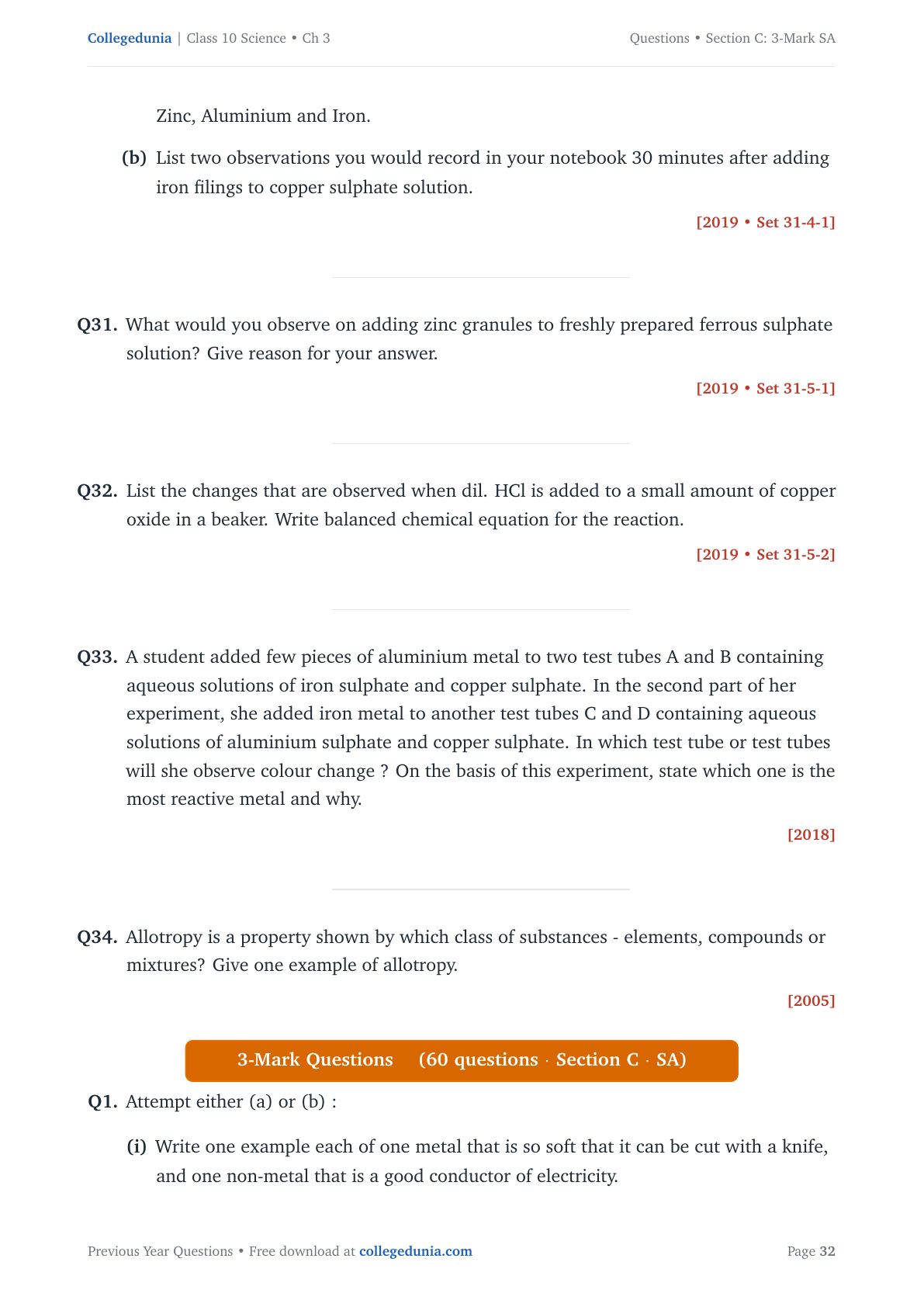 Collegedunia | Class 10 Science • Ch 3

Questions • Section C: 3-Mark SA

Zinc, Aluminium and Iron.

(b) List two observations you would record in your notebook 30 minutes after adding iron filings to copper sulphate solution.

[2019 • Set 31-4-1]

Q31. What would you observe on adding zinc granules to freshly prepared ferrous sulphate solution? Give reason for your answer.

[2019 • Set 31-5-1]

Q32. List the changes that are observed when dil. HCl is added to a small amount of copper oxide in a beaker. Write balanced chemical equation for the reaction.

[2019 • Set 31-5-2]

Q33. A student added few pieces of aluminium metal to two test tubes A and B containing aqueous solutions of iron sulphate and copper sulphate. In the second part of her experiment, she added iron metal to another test tubes C and D containing aqueous solutions of aluminium sulphate and copper sulphate. In which test tube or test tubes will she observe colour change ? On the basis of this experiment, state which one is the most reactive metal and why.

[2018]

Q34. Allotropy is a property shown by which class of substances - elements, compounds or mixtures? Give one example of allotropy.

[2005]

3-Mark Questions (60 questions · Section C · SA)

Q1. Attempt either (a) or (b) :

(i) Write one example each of one metal that is so soft that it can be cut with a knife, and one non-metal that is a good conductor of electricity.

Previous Year Questions • Free download at collegedunia.com

Page 32